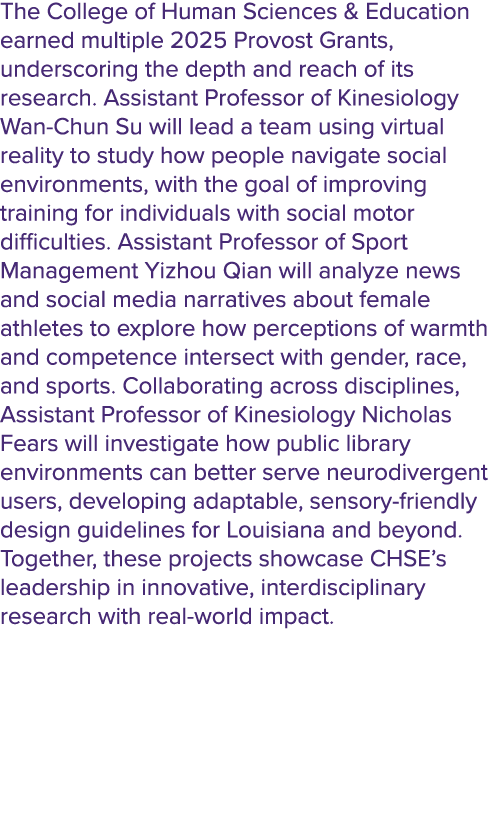 The College of Human Sciences & Education earned multiple 2025 Provost Grants, underscoring the depth and reach of its research. Assistant Professor of Kinesiology Wan-Chun Su will lead a team using virtual reality to study how people navigate social environments, with the goal of improving training for individuals with social motor difficulties. Assistant Professor of Sport Management Yizhou Qian will analyze news and social media narratives about female athletes to explore how perceptions of warmth and competence intersect with gender, race, and sports. Collaborating across disciplines, Assistant Professor of Kinesiology Nicholas Fears will investigate how public library environments can better serve neurodivergent users, developing adaptable, sensory-friendly design guidelines for Louisiana and beyond. Together, these projects showcase CHSE's leadership in innovative, interdisciplinary research with real-world impact.